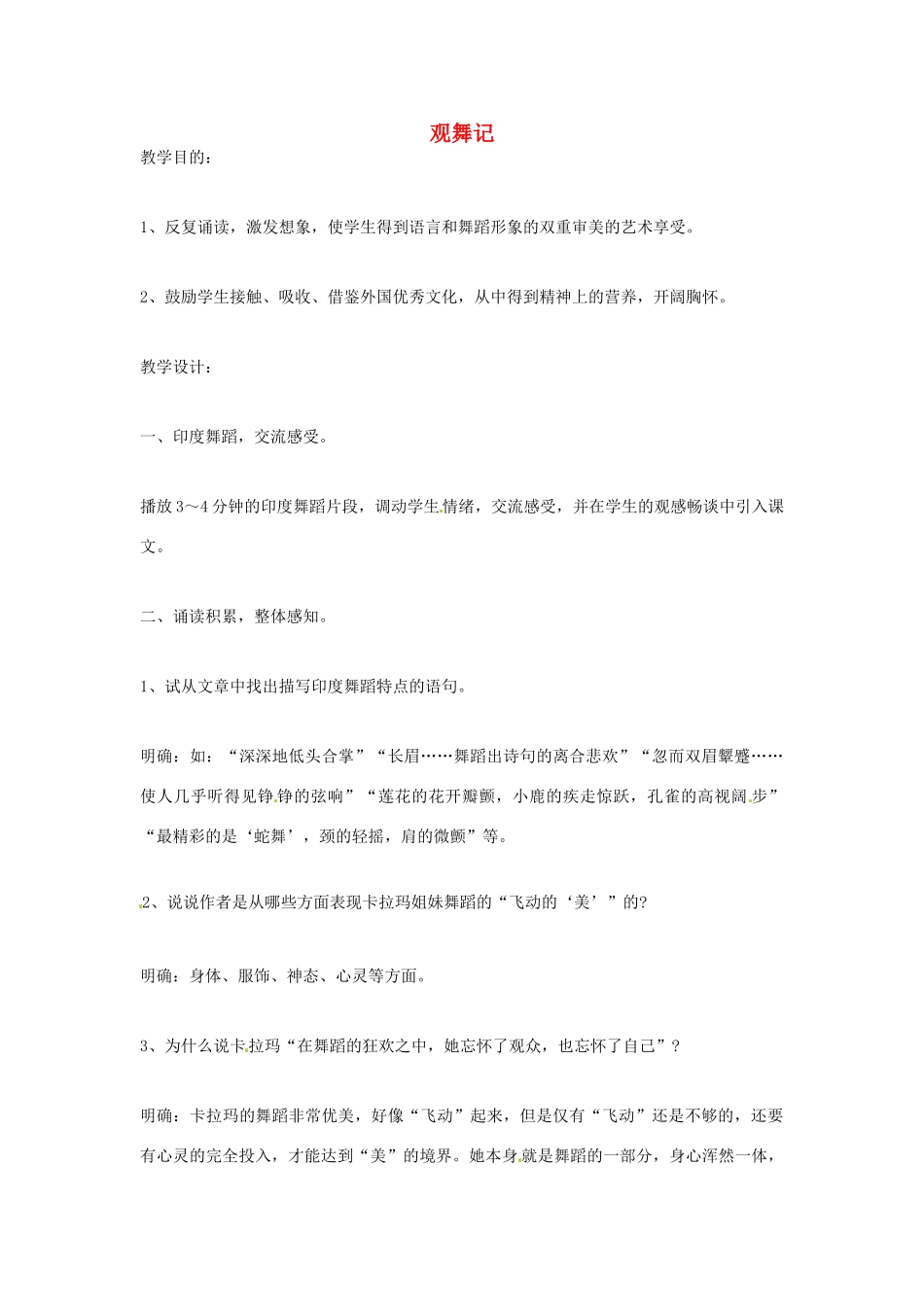 观舞记

教学目的：

1、反复诵读，激发想象，使学生得到语言和舞蹈形象的双重审美的艺术享受。

2、鼓励学生接触、吸收、借鉴外国优秀文化，从中得到精神上的营养，开阔胸怀。

教学设计：

一、印度舞蹈，交流感受。

播放3～4分钟的印度舞蹈片段，调动学生情绪，交流感受，并在学生的观感畅谈中引入课文。

二、诵读积累，整体感知。

1、试从文章中找出描写印度舞蹈特点的语句。

明确：如：“深深地低头合掌”“长眉……舞蹈出诗句的离合悲欢”“忽而双眉颦蹙……使人几乎听得见铮铮的弦响”“莲花的花开瓣颤，小鹿的疾走惊跃，孔雀的高视阔步”“最精彩的是‘蛇舞’，颈的轻摇，肩的微颤”等。

2、说说作者是从哪些方面表现卡拉玛姐妹舞蹈的“飞动的‘美’”的？

明确：身体、服饰、神态、心灵等方面。

3、为什么说卡拉玛“在舞蹈的狂欢之中，她忘怀了观众，也忘怀了自己”？

明确：卡拉玛的舞蹈非常优美，好像“飞动”起来，但是仅有“飞动”还是不够的，还要有心灵的完全投入，才能达到“美”的境界。她本身就是舞蹈的一部分，身心浑然一体，